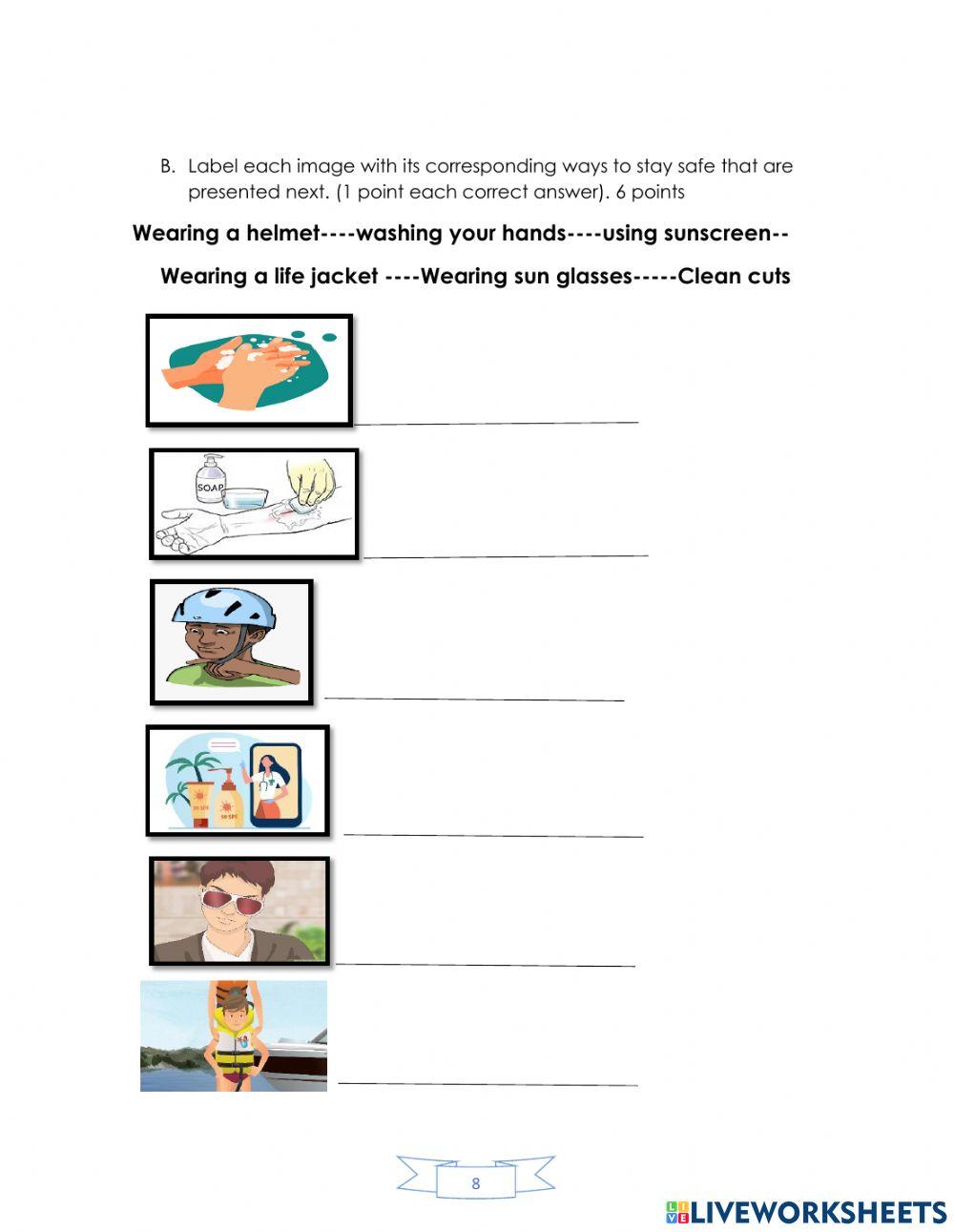 B. Label each image with its corresponding ways to stay safe that are presented next. (1 point each correct answer). 6 points

Wearing a helmet----washing your hands----using sunscreen--

Wearing a life jacket ----Wearing sun glasses-----Clean cuts

SOAP

30 SPF

50 SPF

8

LIVEWORKSHEETS